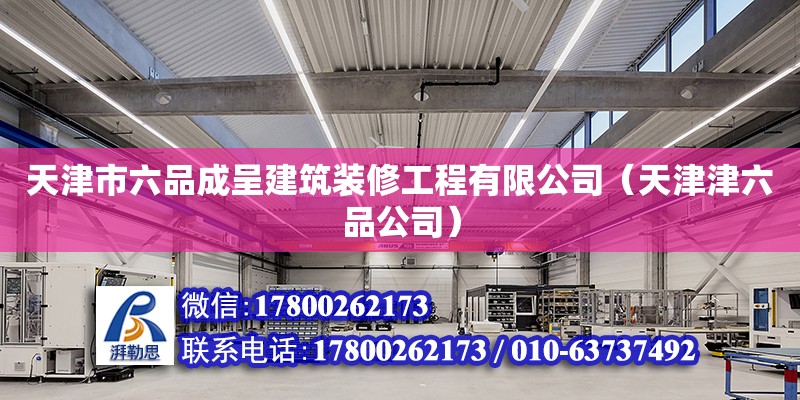 天津市六品成呈建筑装修工程有限公司（天津津六品公司）

湃勒思

微信：17800262173

联系电话：17800262173 / 010-63737492